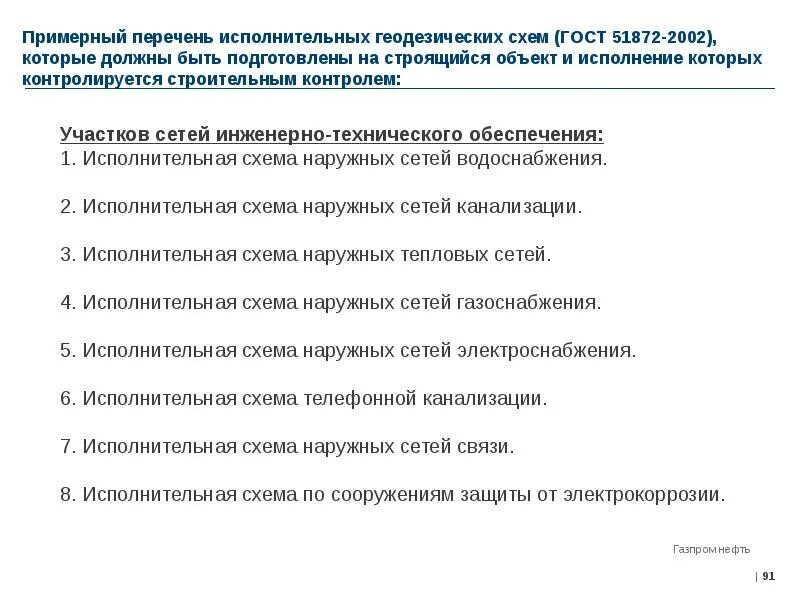 Примерный перечень исполнительных геодезических схем (ГОСТ 51872-2002), которые должны быть подготовлены на строящийся объект и исполнение которых контролируется строительным контролем:

Участков сетей инженерно-технического обеспечения:
1. Исполнительная схема наружных сетей водоснабжения.

2. Исполнительная схема наружных сетей канализации.

3. Исполнительная схема наружных тепловых сетей.

4. Исполнительная схема наружных сетей газоснабжения.

5. Исполнительная схема наружных сетей электроснабжения.

6. Исполнительная схема телефонной канализации.

7. Исполнительная схема наружных сетей связи.

8. Исполнительная схема по сооружениям защиты от электрокоррозии.

Газпром нефть

| 91